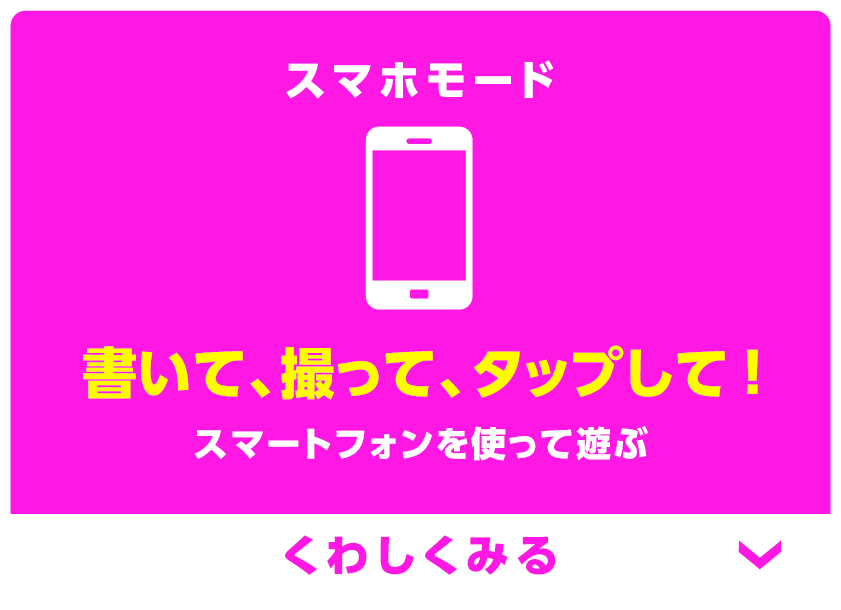 スマホモード

書いて、撮って、タップして！

スマートフォンを使って遊ぶ

くわしくみる